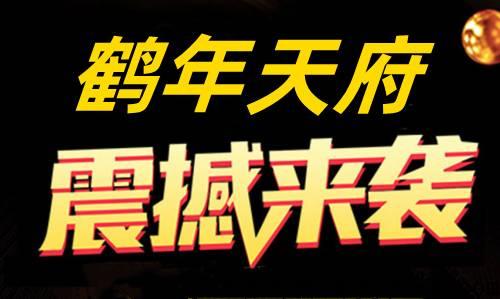 鹤年天府
震撼来袭